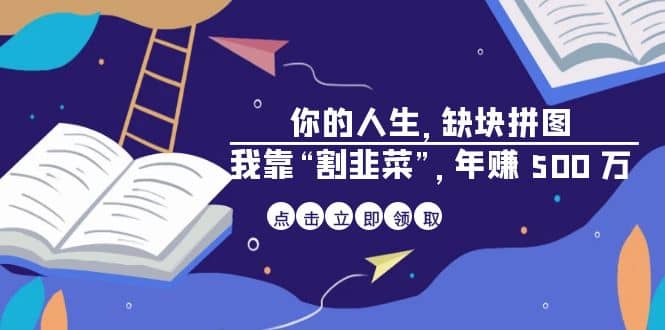 你的人生，缺块拼图

我靠“割韭菜”，年赚 500 万

点击立即领取